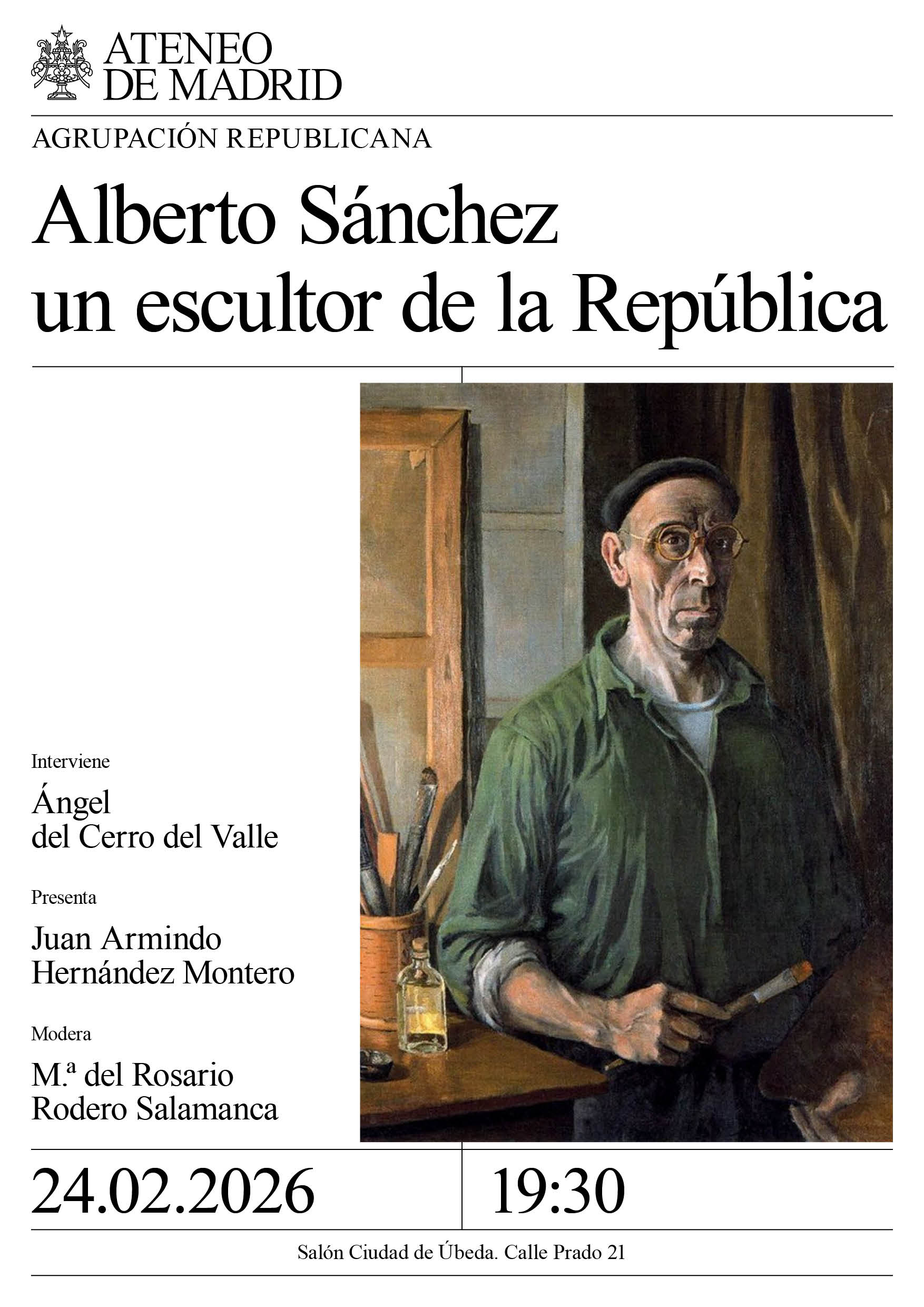 ATENEO
DE MADRID

AGRUPACIÓN REPUBLICANA

Alberto Sánchez
un escultor de la República

Interviene

Ángel
del Cerro del Valle

Presenta

Juan Armindo
Hernández Montero

Modera

M.ª del Rosario
Rodero Salamanca

24.02.2026

19:30

Salón Ciudad de Úbeda. Calle Prado 21